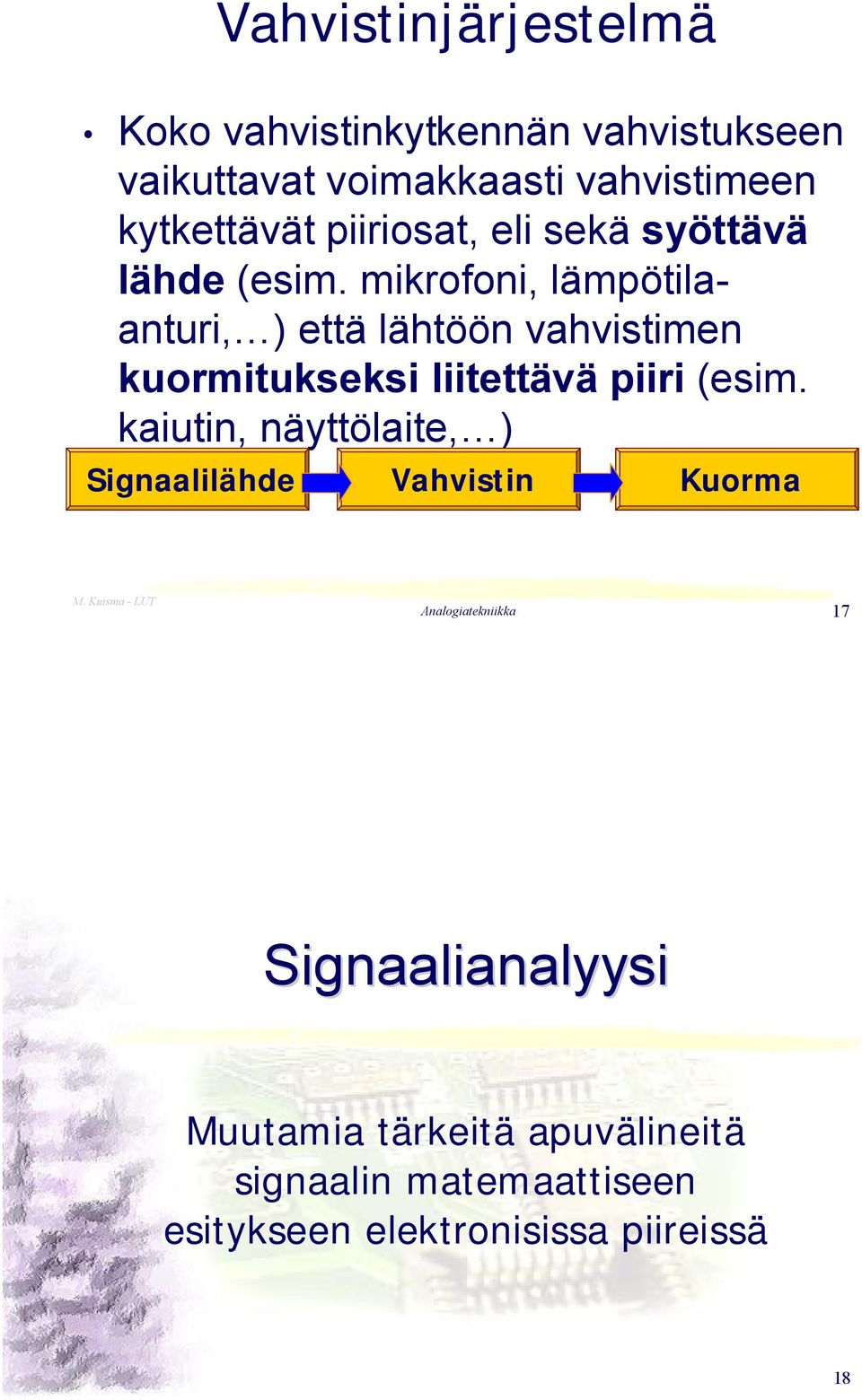 Vahvistinjärjestelmä

• Koko vahvistinkytkennän vahvistukseen vaikuttavat voimakkaasti vahvistimeen kytkettävät piiriosat, eli sekä syöttävä lähde (esim. mikrofoni, lämpötila-anturi,…) että lähtöön vahvistimen kuormitukseksi liitettävä piiri (esim. kaiutin, näyttölaite,…)

Signaalilähde Vahvistin Kuorma

M. Kuisma - LUT Analogiatekniikka 17

Signaalianalyysi

Muutamia tärkeitä apuvälineitä signaalin matemaattiseen esitykseen elektronisissa piireissä

18